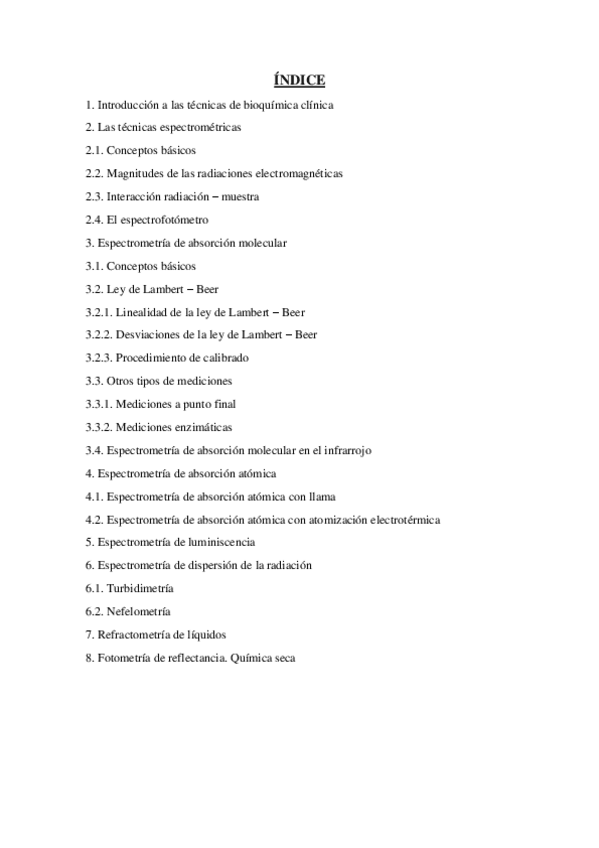 ÍNDICE

1. Introducción a las técnicas de bioquímica clínica

2. Las técnicas espectrométricas

2.1. Conceptos básicos

2.2. Magnitudes de las radiaciones electromagnéticas

2.3. Interacción radiación – muestra

2.4. El espectrofotómetro

3. Espectrometría de absorción molecular

3.1. Conceptos básicos

3.2. Ley de Lambert – Beer

3.2.1. Linealidad de la ley de Lambert – Beer

3.2.2. Desviaciones de la ley de Lambert – Beer

3.2.3. Procedimiento de calibrado

3.3. Otros tipos de mediciones

3.3.1. Mediciones a punto final

3.3.2. Mediciones enzimáticas

3.4. Espectrometría de absorción molecular en el infrarrojo

4. Espectrometría de absorción atómica

4.1. Espectrometría de absorción atómica con llama

4.2. Espectrometría de absorción atómica con atomización electrotérmica

5. Espectrometría de luminiscencia

6. Espectrometría de dispersión de la radiación

6.1. Turbidimetría

6.2. Nefelometría

7. Refractometría de líquidos

8. Fotometría de reflectancia. Química seca